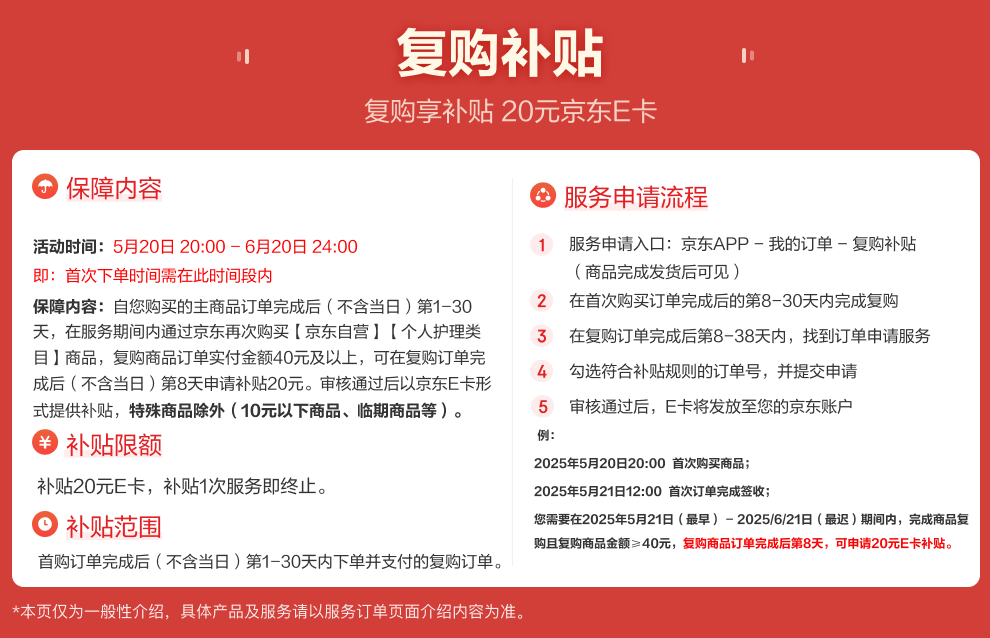 复购补贴

复购享补贴 20元京东E卡

保障内容

活动时间：5月20日 20:00 - 6月20日 24:00

即：首次下单时间需在此时间段内

保障内容：自您购买的主商品订单完成后（不含当日）第1-30天，在服务期间内通过京东再次购买【京东自营】【个人护理类目】商品，复购商品订单实付金额40元及以上，可在复购订单完成后（不含当日）第8天申请补贴20元。审核通过后以京东E卡形式提供补贴，特殊商品除外（10元以下商品、临期商品等）。

补贴限额

补贴20元E卡，补贴1次服务即终止。

补贴范围

首购订单完成后（不含当日）第1-30天内下单并支付的复购订单。

服务申请流程

1 服务申请入口：京东APP - 我的订单 - 复购补贴（商品完成发货后可见）

2 在首次购买订单完成后的第8-30天内完成复购

3 在复购订单完成后第8-38天内，找到订单申请服务

4 勾选符合补贴规则的订单号，并提交申请

5 审核通过后，E卡将发放至您的京东账户

例：

2025年5月20日20:00 首次购买商品；

2025年5月21日12:00 首次订单完成签收；

您需要在2025年5月21日（最早）- 2025/6/21日（最迟）期间内，完成商品复购且复购商品金额≥40元，复购商品订单完成后第8天，可申请20元E卡补贴。

*本页仅为一般性介绍，具体产品及服务请以服务订单页面介绍内容为准。